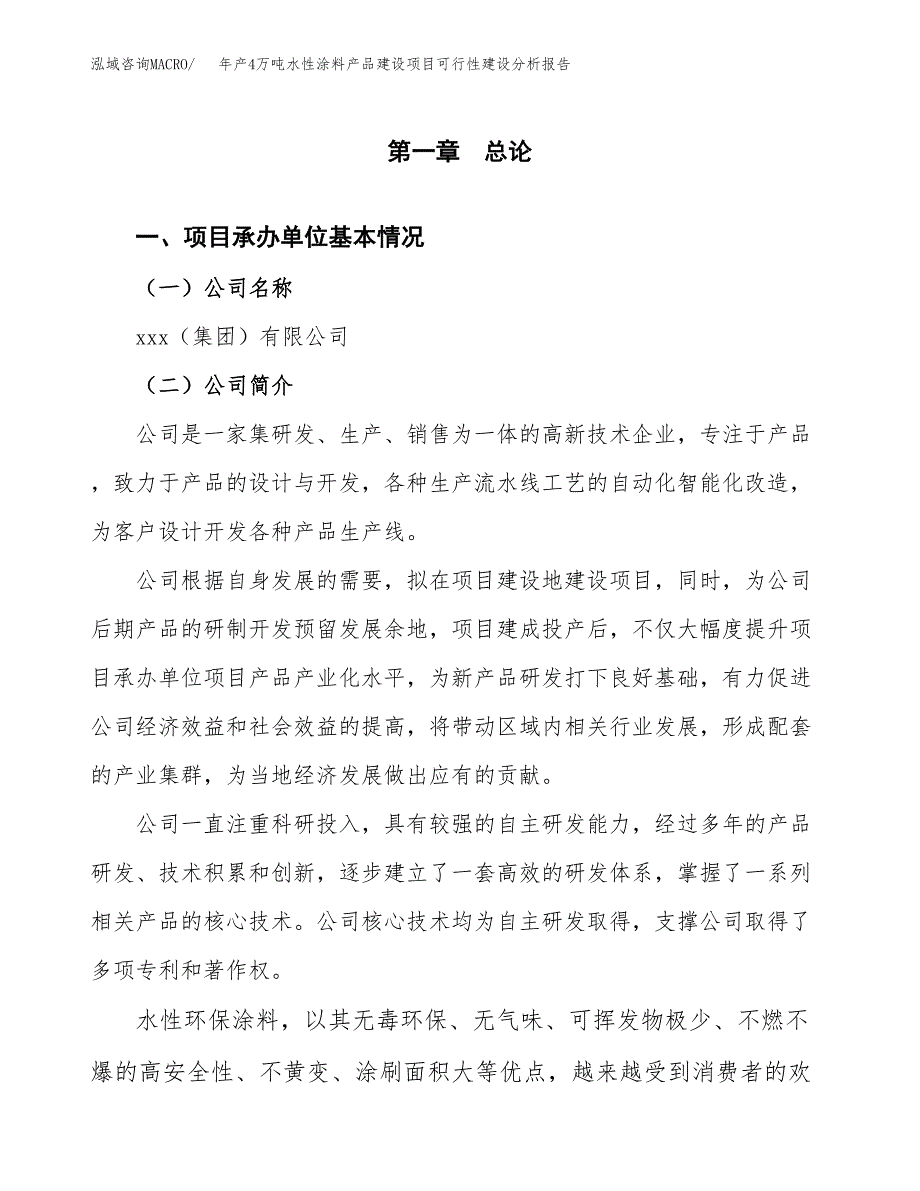 泓域咨询MACRO/　　年产4万吨水性涂料产品建设项目可行性建设分析报告

第一章　总论

一、项目承办单位基本情况

（一）公司名称

xxx（集团）有限公司

（二）公司简介

公司是一家集研发、生产、销售为一体的高新技术企业，专注于产品，致力于产品的设计与开发，各种生产流水线工艺的自动化智能化改造，为客户设计开发各种产品生产线。

公司根据自身发展的需要，拟在项目建设地建设项目，同时，为公司后期产品的研制开发预留发展余地，项目建成投产后，不仅大幅度提升项目承办单位项目产品产业化水平，为新产品研发打下良好基础，有力促进公司经济效益和社会效益的提高，将带动区域内相关行业发展，形成配套的产业集群，为当地经济发展做出应有的贡献。

公司一直注重科研投入，具有较强的自主研发能力，经过多年的产品研发、技术积累和创新，逐步建立了一套高效的研发体系，掌握了一系列相关产品的核心技术。公司核心技术均为自主研发取得，支撑公司取得了多项专利和著作权。

水性环保涂料，以其无毒环保、无气味、可挥发物极少、不燃不爆的高安全性、不黄变、涂刷面积大等优点，越来越受到消费者的欢